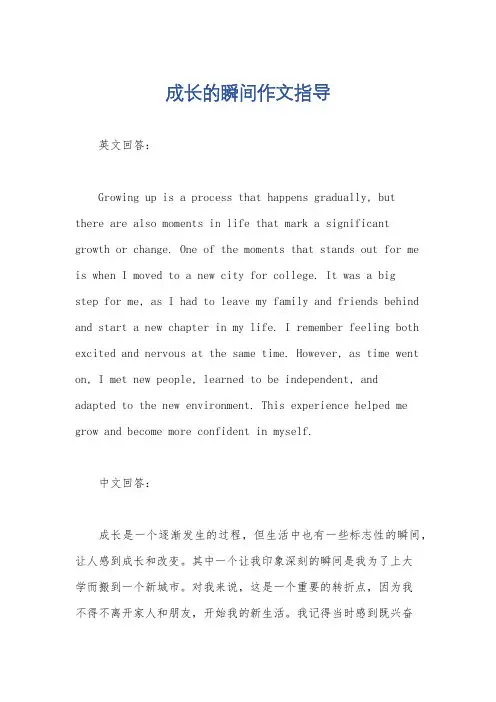 成长的瞬间作文指导

英文回答:

Growing up is a process that happens gradually, but there are also moments in life that mark a significant growth or change. One of the moments that stands out for me is when I moved to a new city for college. It was a big step for me, as I had to leave my family and friends behind and start a new chapter in my life. I remember feeling both excited and nervous at the same time. However, as time went on, I met new people, learned to be independent, and adapted to the new environment. This experience helped me grow and become more confident in myself.

中文回答:

成长是一个逐渐发生的过程，但生活中也有一些标志性的瞬间，让人感到成长和改变。其中一个让我印象深刻的瞬间是我为了上大学而搬到一个新城市。对我来说，这是一个重要的转折点，因为我不得不离开家人和朋友，开始我的新生活。我记得当时感到既兴奋